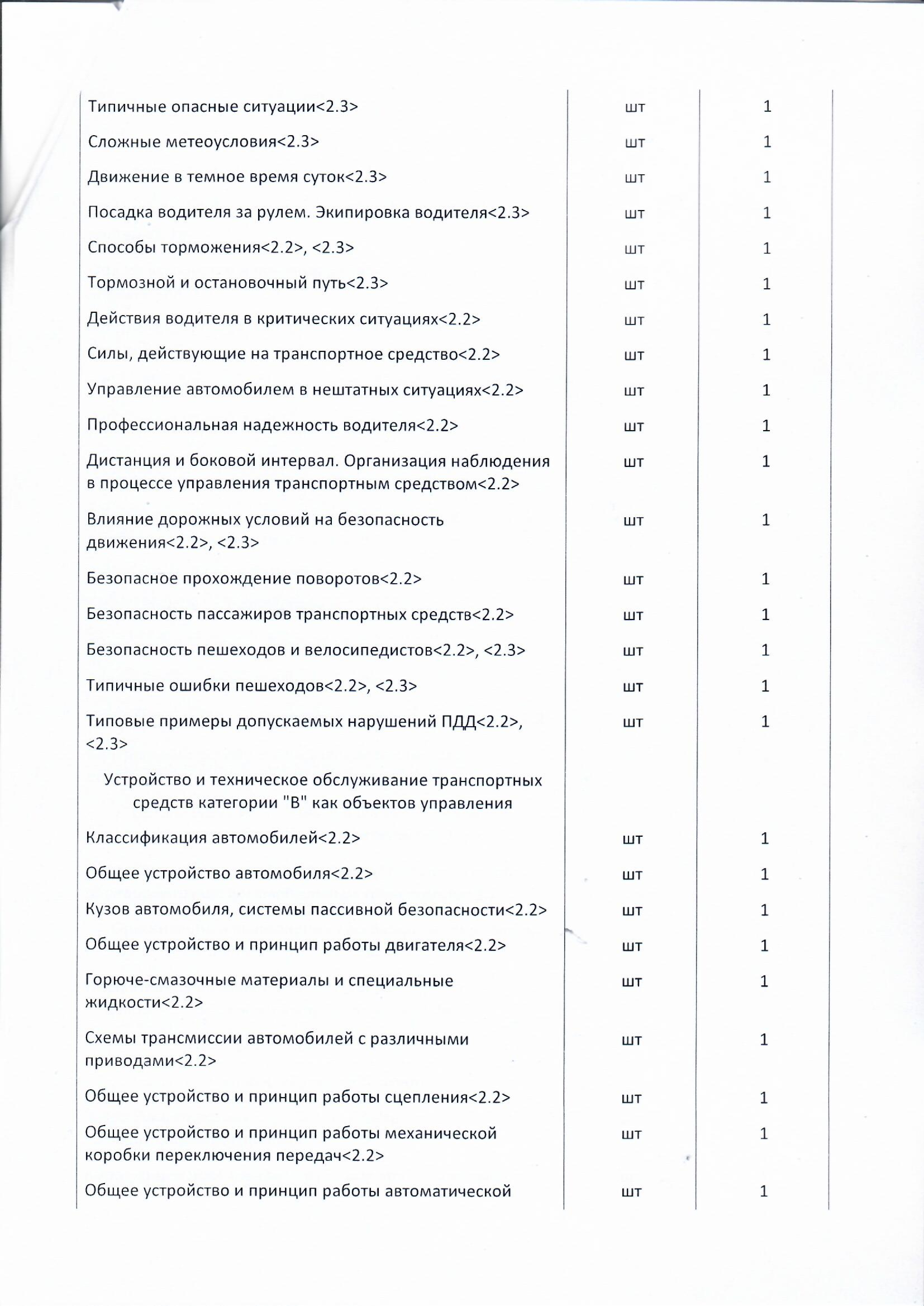 | | | |
|---|---|---|
| Типичные опасные ситуации<2.3> | шт | 1 |
| Сложные метеоусловия<2.3> | шт | 1 |
| Движение в темное время суток<2.3> | шт | 1 |
| Посадка водителя за рулем. Экипировка водителя<2.3> | шт | 1 |
| Способы торможения<2.2>, <2.3> | шт | 1 |
| Тормозной и остановочный путь<2.3> | шт | 1 |
| Действия водителя в критических ситуациях<2.2> | шт | 1 |
| Силы, действующие на транспортное средство<2.2> | шт | 1 |
| Управление автомобилем в нештатных ситуациях<2.2> | шт | 1 |
| Профессиональная надежность водителя<2.2> | шт | 1 |
| Дистанция и боковой интервал. Организация наблюдения в процессе управления транспортным средством<2.2> | шт | 1 |
| Влияние дорожных условий на безопасность движения<2.2>, <2.3> | шт | 1 |
| Безопасное прохождение поворотов<2.2> | шт | 1 |
| Безопасность пассажиров транспортных средств<2.2> | шт | 1 |
| Безопасность пешеходов и велосипедистов<2.2>, <2.3> | шт | 1 |
| Типичные ошибки пешеходов<2.2>, <2.3> | шт | 1 |
| Типовые примеры допускаемых нарушений ПДД<2.2>, <2.3> | шт | 1 |
| Устройство и техническое обслуживание транспортных средств категории "В" как объектов управления | | |
| Классификация автомобилей<2.2> | шт | 1 |
| Общее устройство автомобиля<2.2> | шт | 1 |
| Кузов автомобиля, системы пассивной безопасности<2.2> | шт | 1 |
| Общее устройство и принцип работы двигателя<2.2> | шт | 1 |
| Горюче-смазочные материалы и специальные жидкости<2.2> | шт | 1 |
| Схемы трансмиссии автомобилей с различными приводами<2.2> | шт | 1 |
| Общее устройство и принцип работы сцепления<2.2> | шт | 1 |
| Общее устройство и принцип работы механической коробки переключения передач<2.2> | шт | 1 |
| Общее устройство и принцип работы автоматической | шт | 1 |